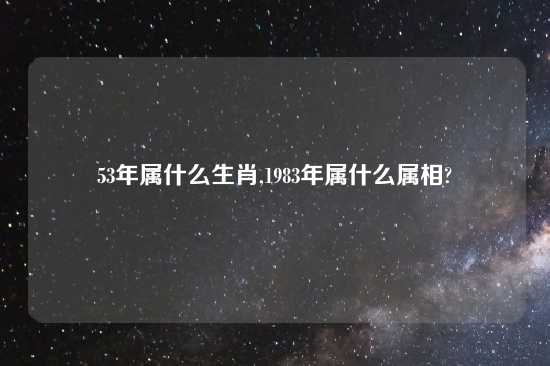 53年属什么生肖,1983年属什么属相?